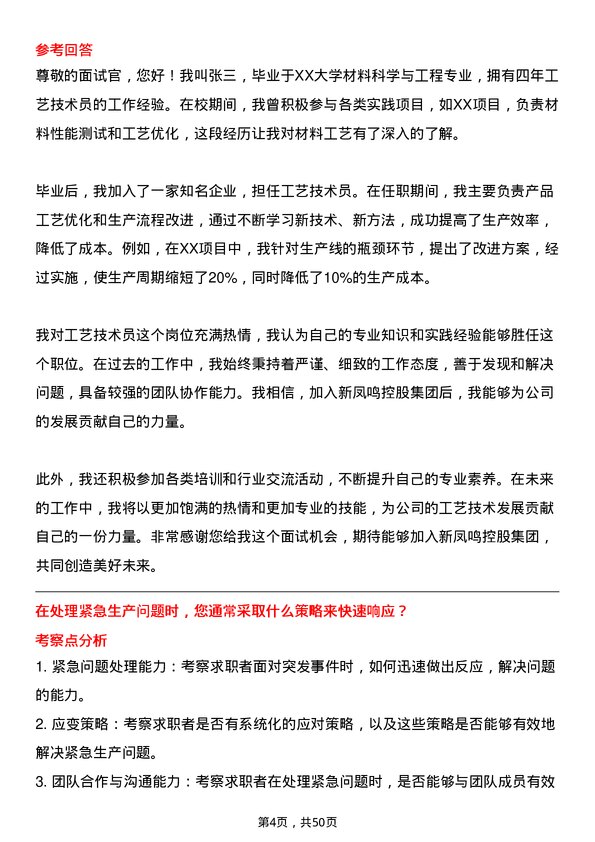 参考回答

尊敬的面试官，您好！我叫张三，毕业于XX大学材料科学与工程专业，拥有四年工艺技术员的工作经验。在校期间，我曾积极参与各类实践项目，如XX项目，负责材料性能测试和工艺优化，这段经历让我对材料工艺有了深入的了解。

毕业后，我加入了一家知名企业，担任工艺技术员。在任职期间，我主要负责产品工艺优化和生产流程改进，通过不断学习新技术、新方法，成功提高了生产效率，降低了成本。例如，在XX项目中，我针对生产线的瓶颈环节，提出了改进方案，经过实施，使生产周期缩短了20%，同时降低了10%的生产成本。

我对工艺技术员这个岗位充满热情，我认为自己的专业知识和实践经验能够胜任这个职位。在过去的工作中，我始终秉持着严谨、细致的工作态度，善于发现和解决问题，具备较强的团队协作能力。我相信，加入新凤鸣控股集团后，我能够为公司的发展贡献自己的力量。

此外，我还积极参加各类培训和行业交流活动，不断提升自己的专业素养。在未来的工作中，我将以更加饱满的热情和更加专业的技能，为公司的工艺技术发展贡献自己的一份力量。非常感谢您给我这个面试机会，期待能够加入新凤鸣控股集团，共同创造美好未来。

在处理紧急生产问题时，您通常采取什么策略来快速响应？

考察点分析

1. 紧急问题处理能力：考察求职者面对突发事件时，如何迅速做出反应，解决问题的能力。

2. 应变策略：考察求职者是否有系统化的应对策略，以及这些策略是否能够有效地解决紧急生产问题。

3. 团队合作与沟通能力：考察求职者在处理紧急问题时，是否能够与团队成员有效

第4页，共50页